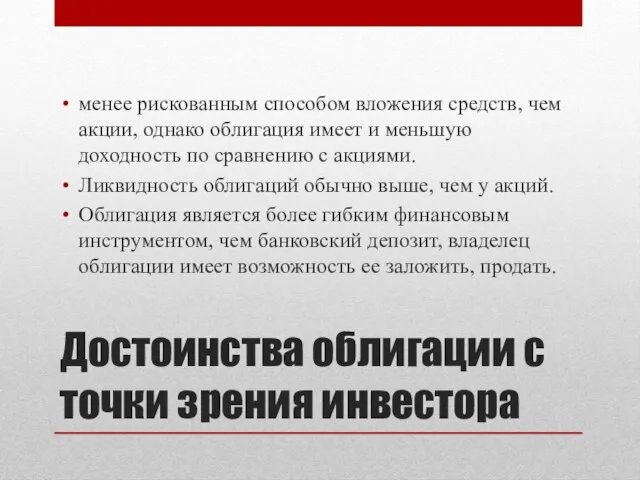 • менее рискованным способом вложения средств, чем акции, однако облигация имеет и меньшую доходность по сравнению с акциями.
• Ликвидность облигаций обычно выше, чем у акций.
• Облигация является более гибким финансовым инструментом, чем банковский депозит, владелец облигации имеет возможность ее заложить, продать.

Достоинства облигации с точки зрения инвестора